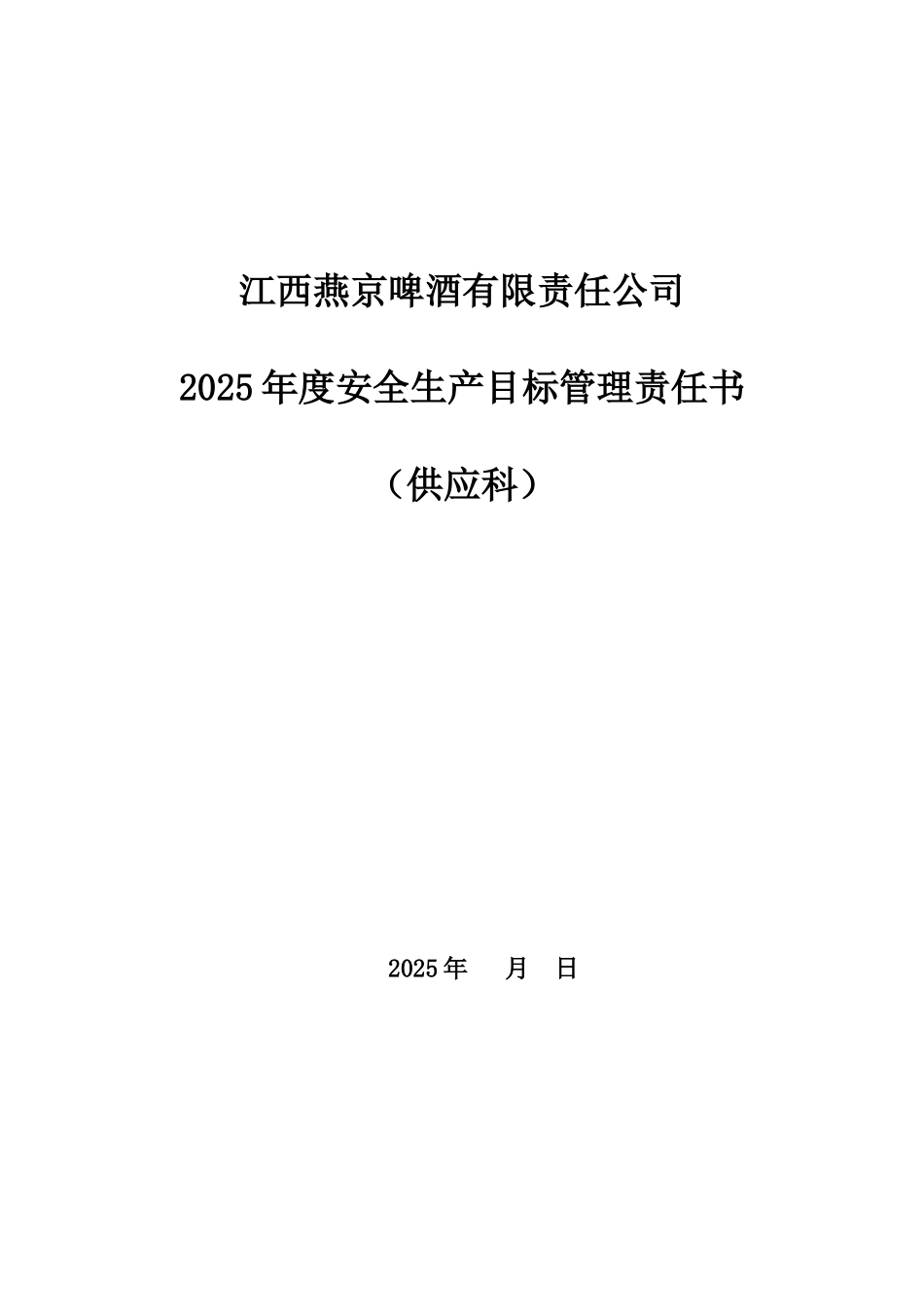 江西燕京啤酒有限责任公司

2025年度安全生产目标管理责任书

（供应科）

2025年 月 日